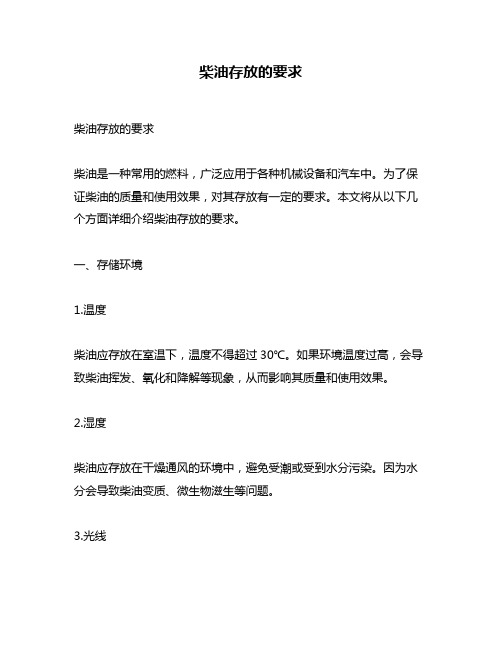 柴油存放的要求

柴油存放的要求

柴油是一种常用的燃料，广泛应用于各种机械设备和汽车中。为了保证柴油的质量和使用效果，对其存放有一定的要求。本文将从以下几个方面详细介绍柴油存放的要求。

一、存储环境

1.温度

柴油应存放在室温下，温度不得超过 30℃。如果环境温度过高，会导致柴油挥发、氧化和降解等现象，从而影响其质量和使用效果。

2.湿度

柴油应存放在干燥通风的环境中，避免受潮或受到水分污染。因为水分会导致柴油变质、微生物滋生等问题。

3.光线